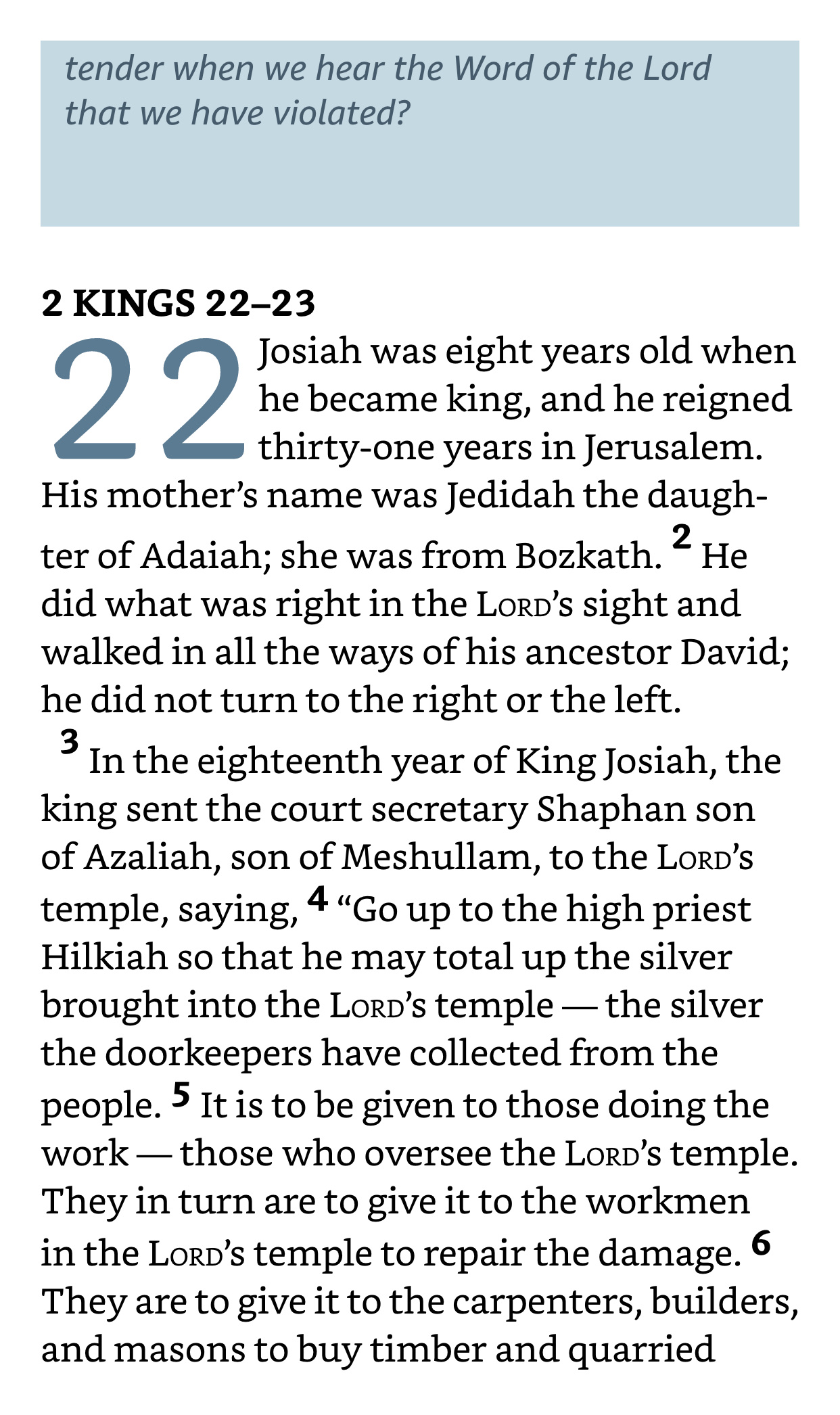 tender when we hear the Word of the Lord that we have violated?

2 KINGS 22–23

22 Josiah was eight years old when he became king, and he reigned thirty-one years in Jerusalem. His mother's name was Jedidah the daughter of Adaiah; she was from Bozkath. 2 He did what was right in the LORD's sight and walked in all the ways of his ancestor David; he did not turn to the right or the left.

3 In the eighteenth year of King Josiah, the king sent the court secretary Shaphan son of Azaliah, son of Meshullam, to the LORD's temple, saying, 4 "Go up to the high priest Hilkiah so that he may total up the silver brought into the LORD's temple — the silver the doorkeepers have collected from the people. 5 It is to be given to those doing the work — those who oversee the LORD's temple. They in turn are to give it to the workmen in the LORD's temple to repair the damage. 6 They are to give it to the carpenters, builders, and masons to buy timber and quarried